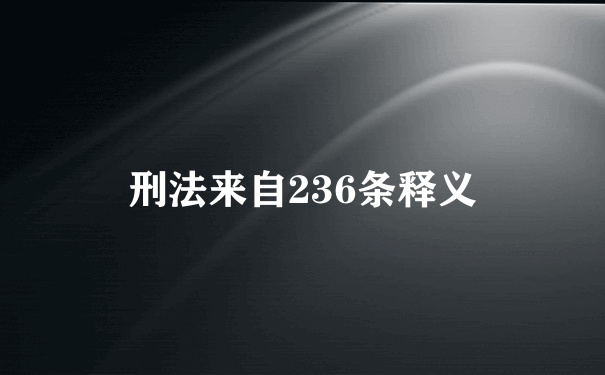 刑法来自236条释义